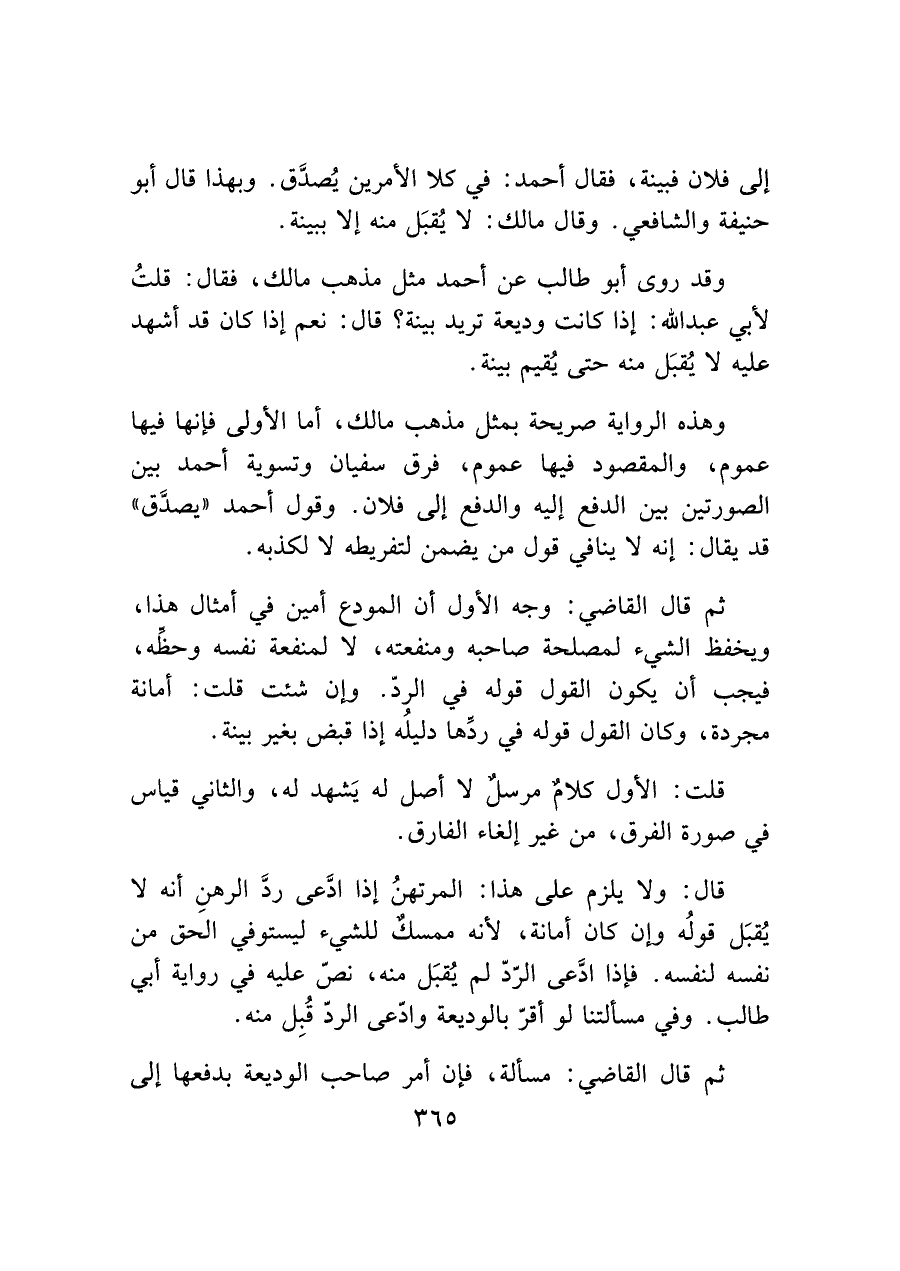 إلى فلان فبينة، فقال أحمد: في كلا الأمرين يُصدَّق. وبهذا قال أبو حنيفة والشافعي. وقال مالك: لا يُقبَل منه إلا ببينة.

وقد روى أبو طالب عن أحمد مثل مذهب مالك، فقال: قلتُ لأبي عبدالله: إذا كانت وديعة تريد بينة؟ قال: نعم إذا كان قد أشهد عليه لا يُقبَل منه حتى يُقيم بينة.

وهذه الرواية صريحة بمثل مذهب مالك، أما الأولى فإنها فيها عموم، والمقصود فيها عموم، فرق سفيان وتسوية أحمد بين الصورتين بين الدفع إليه والدفع إلى فلان. وقول أحمد «يصدَّق» قد يقال: إنه لا ينافي قول من يضمن لتفريطه لا لكذبه.

ثم قال القاضي: وجه الأول أن المودع أمين في أمثال هذا، ويخفظ الشيء لمصلحة صاحبه ومنفعته، لا لمنفعة نفسه وحظِّه، فيجب أن يكون القول قوله في الردّ. وإن شئت قلت: أمانة مجردة، وكان القول قوله في ردِّها دليلُه إذا قبض بغير بينة.

قلت: الأول كلامٌ مرسلٌ لا أصل له يَشهد له، والثاني قياس في صورة الفرق، من غير إلغاء الفارق.

قال: ولا يلزم على هذا: المرتهنُ إذا ادَّعى ردَّ الرهنِ أنه لا يُقبَل قولُه وإن كان أمانة، لأنه ممسكٌ للشيء ليستوفي الحق من نفسه لنفسه. فإذا ادَّعى الرّدّ لم يُقبَل منه، نصّ عليه في رواية أبي طالب. وفي مسألتنا لو أقرّ بالوديعة وادّعى الردّ قُبِل منه.

ثم قال القاضي: مسألة، فإن أمر صاحب الوديعة بدفعها إلى

٣٦٥